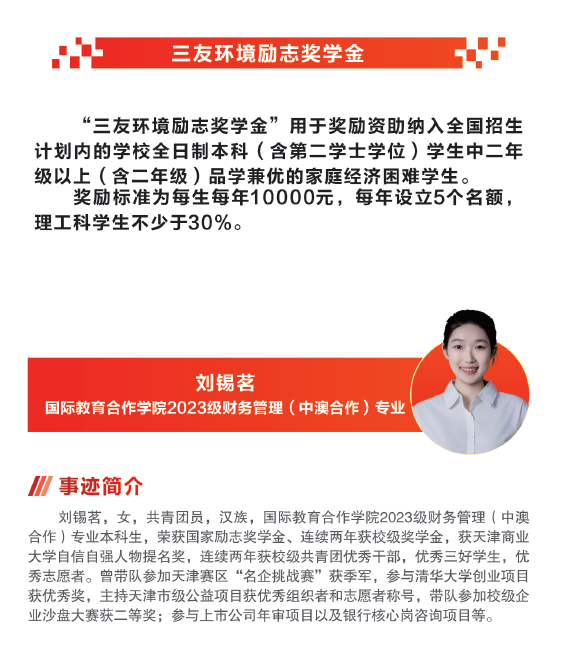 三友环境励志奖学金

“三友环境励志奖学金”用于奖励资助纳入全国招生计划内的学校全日制本科（含第二学士学位）学生中二年级以上（含二年级）品学兼优的家庭经济困难学生。

奖励标准为每生每年10000元，每年设立5个名额，理工科学生不少于30%。

刘锡茗
国际教育合作学院2023级财务管理（中澳合作）专业

事迹简介

刘锡茗，女，共青团员，汉族，国际教育合作学院2023级财务管理（中澳合作）专业本科生，荣获国家励志奖学金、连续两年获校级奖学金，获天津商业大学自信自强人物提名奖，连续两年获校级共青团优秀干部，优秀三好学生，优秀志愿者。曾带队参加天津赛区“名企挑战赛”获季军，参与清华大学创业项目获优秀奖，主持天津市级公益项目获优秀组织者和志愿者称号，带队参加校级企业沙盘大赛获二等奖；参与上市公司年审项目以及银行核心岗咨询项目等。